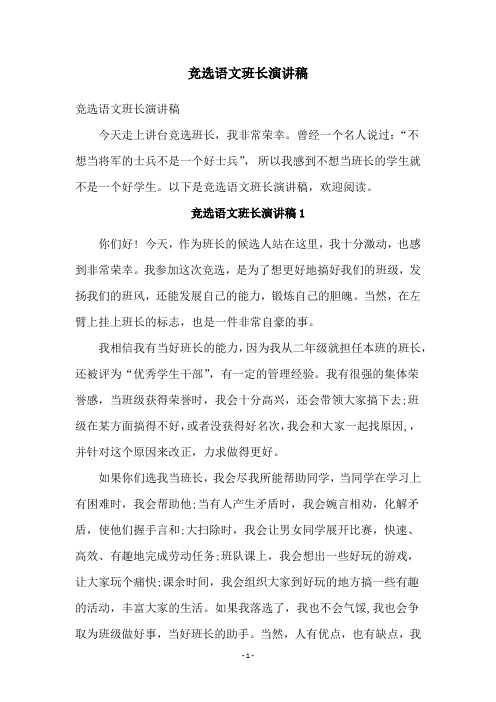 竞选语文班长演讲稿

竞选语文班长演讲稿

今天走上讲台竞选班长，我非常荣幸。曾经一个名人说过：“不想当将军的士兵不是一个好士兵”，所以我感到不想当班长的学生就不是一个好学生。以下是竞选语文班长演讲稿，欢迎阅读。

竞选语文班长演讲稿 1

你们好！今天，作为班长的候选人站在这里，我十分激动，也感到非常荣幸。我参加这次竞选，是为了想更好地搞好我们的班级，发扬我们的班风，还能发展自己的能力，锻炼自己的胆魄。当然，在左臂上挂上班长的标志，也是一件非常自豪的事。

我相信我有当好班长的能力，因为我从二年级就担任本班的班长，还被评为“优秀学生干部”，有一定的管理经验。我有很强的集体荣誉感，当班级获得荣誉时，我会十分高兴，还会带领大家搞下去；班级在某方面搞得不好，或者没获得好名次，我会和大家一起找原因，，并针对这个原因来改正，力求做得更好。

如果你们选我当班长，我会尽我所能帮助同学，当同学在学习上有困难时，我会帮助他；当有人产生矛盾时，我会婉言相劝，化解矛盾，使他们握手言和；大扫除时，我会让男女同学展开比赛，快速、高效、有趣地完成劳动任务；班队课上，我会想出一些好玩的游戏，让大家玩个痛快；课余时间，我会组织大家到好玩的地方搞一些有趣的活动，丰富大家的生活。如果我落选了，我也不会气馁，我也会争取为班级做好事，当好班长的助手。当然，人有优点，也有缺点，我

- 1 -